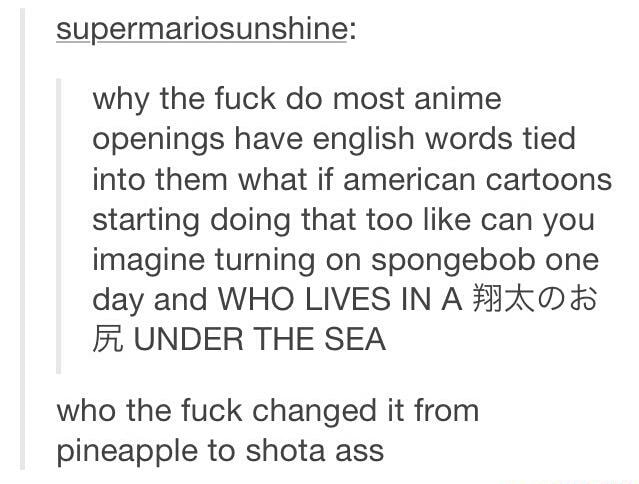 supermariosunshine:

why the fuck do most anime openings have english words tied into them what if american cartoons starting doing that too like can you imagine turning on spongebob one day and WHO LIVES IN A 翔太のお尻 UNDER THE SEA

who the fuck changed it from pineapple to shota ass